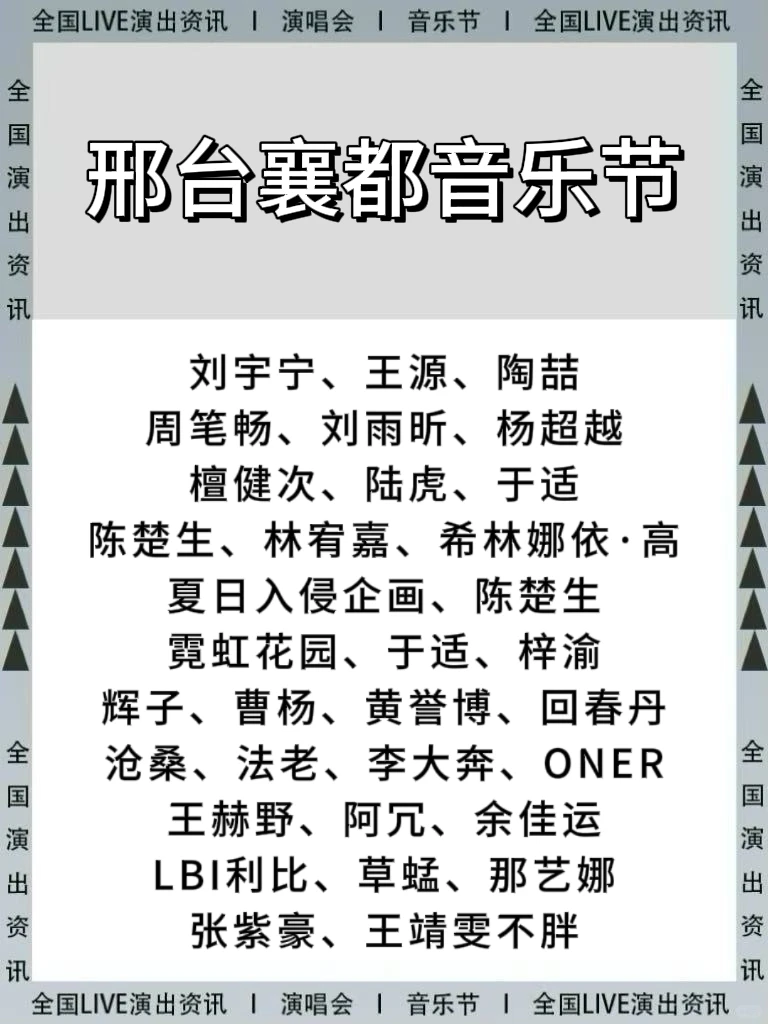 全国LIVE演出资讯 | 演唱会 | 音乐节 | 全国LIVE演出资讯

全国演出资讯

全国演出资讯

邢台襄都音乐节

刘宇宁、王源、陶喆
周笔畅、刘雨昕、杨超越
檀健次、陆虎、于适
陈楚生、林宥嘉、希林娜依·高
夏日入侵企画、陈楚生
霓虹花园、于适、梓渝
辉子、曹杨、黄誉博、回春丹
沧桑、法老、李大奔、ONER
王赫野、阿冗、余佳运
LBI利比、草蜢、那艺娜
张紫豪、王靖雯不胖

全国演出资讯

全国演出资讯

全国LIVE演出资讯 | 演唱会 | 音乐节 | 全国LIVE演出资讯